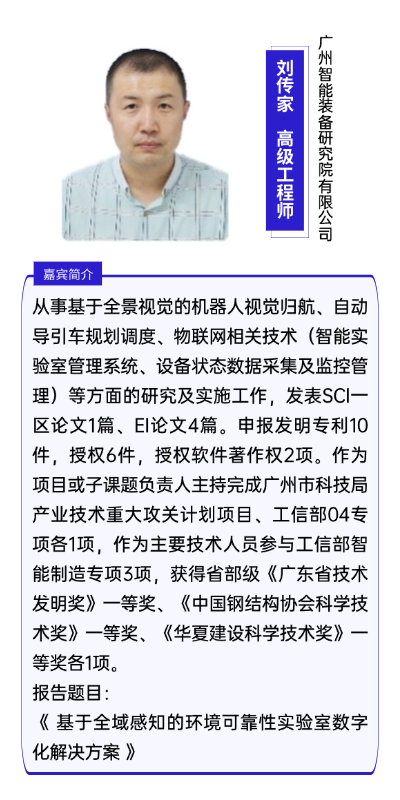 刘传家 高级工程师

广州智能装备研究院有限公司

嘉宾简介

从事基于全景视觉的机器人视觉归航、自动导引车规划调度、物联网相关技术（智能实验室管理系统、设备状态数据采集及监控管理）等方面的研究及实施工作，发表SCI一区论文1篇、EI论文4篇。申报发明专利10件，授权6件，授权软件著作权2项。作为项目或子课题负责人主持完成广州市科技局产业技术重大攻关计划项目、工信部04专项各1项，作为主要技术人员参与工信部智能制造专项3项，获得省部级《广东省技术发明奖》一等奖、《中国钢结构协会科学技术奖》一等奖、《华夏建设科学技术奖》一等奖各1项。

报告题目：

《 基于全域感知的环境可靠性实验室数字化解决方案 》